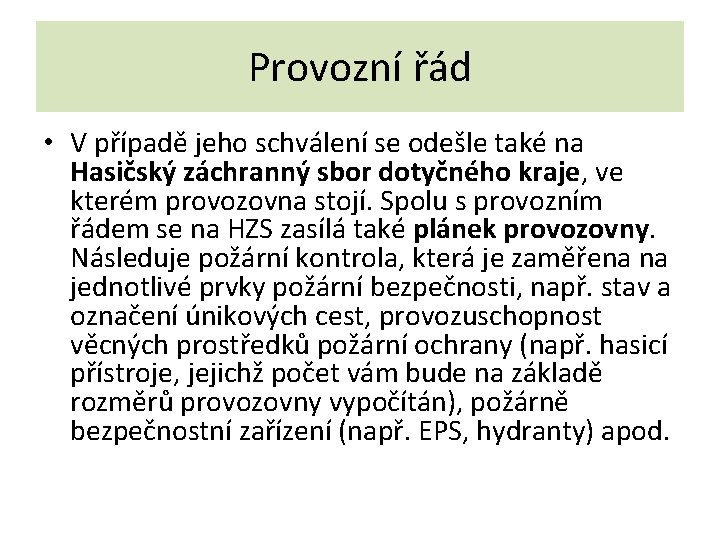 Provozní řád

• V případě jeho schválení se odešle také na Hasičský záchranný sbor dotyčného kraje, ve kterém provozovna stojí. Spolu s provozním řádem se na HZS zasílá také plánek provozovny. Následuje požární kontrola, která je zaměřena na jednotlivé prvky požární bezpečnosti, např. stav a označení únikových cest, provozuschopnost věcných prostředků požární ochrany (např. hasicí přístroje, jejichž počet vám bude na základě rozměrů provozovny vypočítán), požárně bezpečnostní zařízení (např. EPS, hydranty) apod.